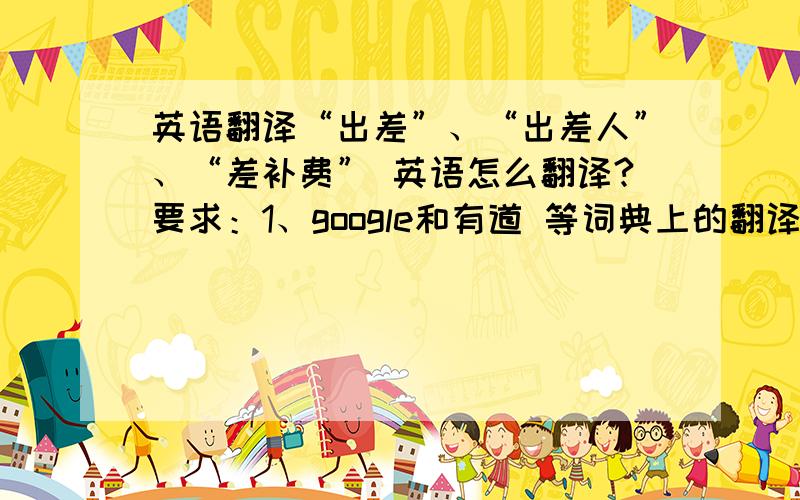 SCHOOL

英语翻译“出差”、“出差人”、“差补费” 英语怎么翻译?要求：1、google和有道 等词典上的翻译